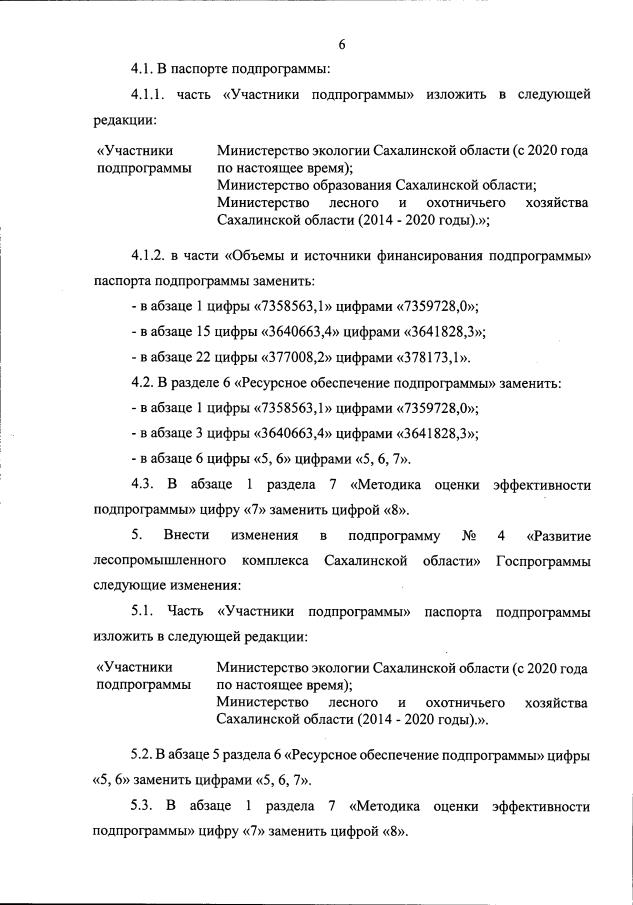 6

4.1. В паспорте подпрограммы:

4.1.1. часть «Участники подпрограммы» изложить в следующей редакции:

| «Участники подпрограммы | Министерство экологии Сахалинской области (с 2020 года по настоящее время); Министерство образования Сахалинской области; Министерство лесного и охотничьего хозяйства Сахалинской области (2014 - 2020 годы).»; |
|---|---|

4.1.2. в части «Объемы и источники финансирования подпрограммы» паспорта подпрограммы заменить:

- в абзаце 1 цифры «7358563,1» цифрами «7359728,0»;

- в абзаце 15 цифры «3640663,4» цифрами «3641828,3»;

- в абзаце 22 цифры «377008,2» цифрами «378173,1».

4.2. В разделе 6 «Ресурсное обеспечение подпрограммы» заменить:

- в абзаце 1 цифры «7358563,1» цифрами «7359728,0»;

- в абзаце 3 цифры «3640663,4» цифрами «3641828,3»;

- в абзаце 6 цифры «5, 6» цифрами «5, 6, 7».

4.3. В абзаце 1 раздела 7 «Методика оценки эффективности подпрограммы» цифру «7» заменить цифрой «8».

5. Внести изменения в подпрограмму № 4 «Развитие лесопромышленного комплекса Сахалинской области» Госпрограммы следующие изменения:

5.1. Часть «Участники подпрограммы» паспорта подпрограммы изложить в следующей редакции:

| «Участники подпрограммы | Министерство экологии Сахалинской области (с 2020 года по настоящее время); Министерство лесного и охотничьего хозяйства Сахалинской области (2014 - 2020 годы).». |
|---|---|

5.2. В абзаце 5 раздела 6 «Ресурсное обеспечение подпрограммы» цифры «5, 6» заменить цифрами «5, 6, 7».

5.3. В абзаце 1 раздела 7 «Методика оценки эффективности подпрограммы» цифру «7» заменить цифрой «8».